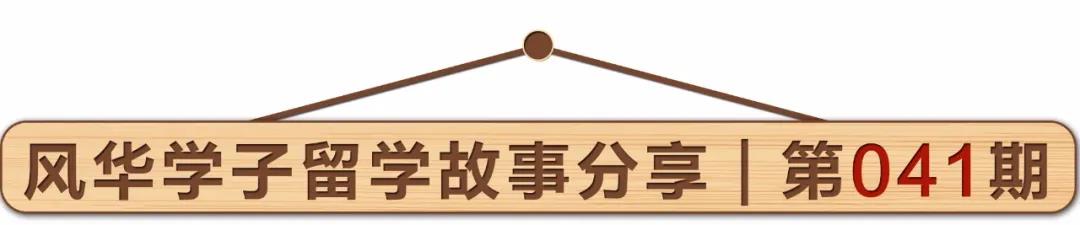 风华学子留学故事分享 | 第041期